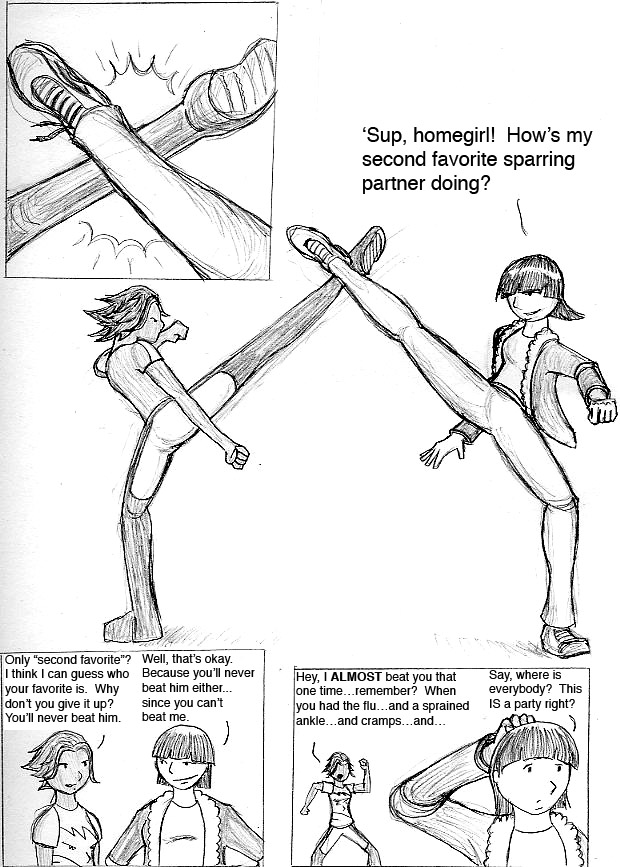 ‘Sup, homegirl! How’s my second favorite sparring partner doing?

Only “second favorite”? I think I can guess who your favorite is. Why don’t you give it up? You’ll never beat him.

Well, that’s okay. Because you’ll never beat him either... since you can’t beat me.

Hey, I **ALMOST** beat you that one time…remember? When you had the flu…and a sprained ankle…and cramps…and…

Say, where is everybody? This IS a party right?